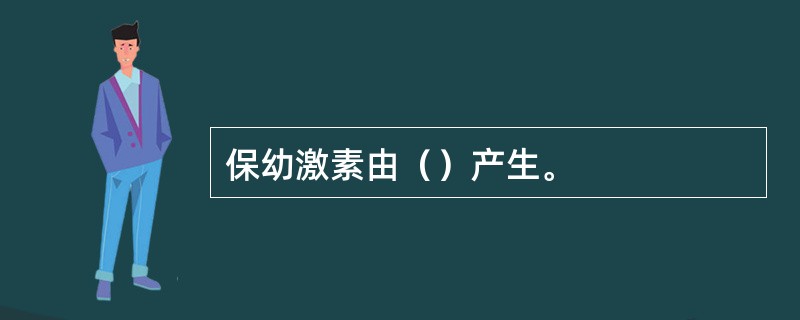 保幼激素由（）产生。